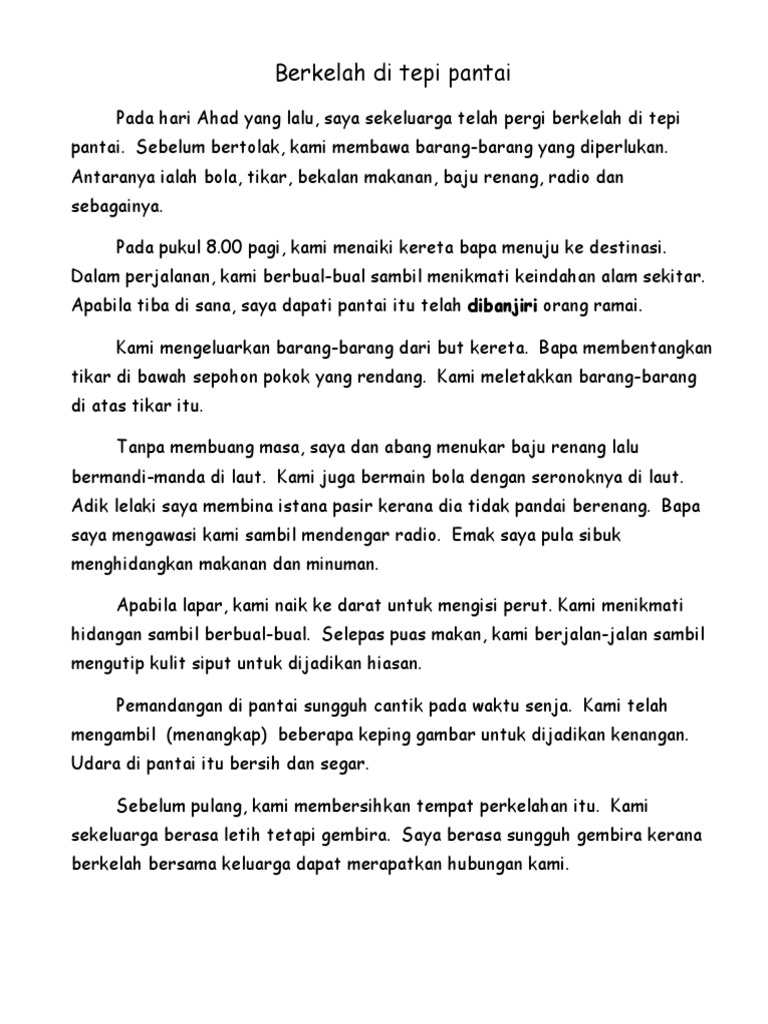 Berkelah di tepi pantai

Pada hari Ahad yang lalu, saya sekeluarga telah pergi berkelah di tepi pantai. Sebelum bertolak, kami membawa barang-barang yang diperlukan. Antaranya ialah bola, tikar, bekalan makanan, baju renang, radio dan sebagainya.

Pada pukul 8.00 pagi, kami menaiki kereta bapa menuju ke destinasi. Dalam perjalanan, kami berbual-bual sambil menikmati keindahan alam sekitar. Apabila tiba di sana, saya dapati pantai itu telah dibanjiri orang ramai.

Kami mengeluarkan barang-barang dari but kereta. Bapa membentangkan tikar di bawah sepohon pokok yang rendang. Kami meletakkan barang-barang di atas tikar itu.

Tanpa membuang masa, saya dan abang menukar baju renang lalu bermandi-manda di laut. Kami juga bermain bola dengan seronoknya di laut. Adik lelaki saya membina istana pasir kerana dia tidak pandai berenang. Bapa saya mengawasi kami sambil mendengar radio. Emak saya pula sibuk menghidangkan makanan dan minuman.

Apabila lapar, kami naik ke darat untuk mengisi perut. Kami menikmati hidangan sambil berbual-bual. Selepas puas makan, kami berjalan-jalan sambil mengutip kulit siput untuk dijadikan hiasan.

Pemandangan di pantai sungguh cantik pada waktu senja. Kami telah mengambil (menangkap) beberapa keping gambar untuk dijadikan kenangan. Udara di pantai itu bersih dan segar.

Sebelum pulang, kami membersihkan tempat perkelahan itu. Kami sekeluarga berasa letih tetapi gembira. Saya berasa sungguh gembira kerana berkelah bersama keluarga dapat merapatkan hubungan kami.